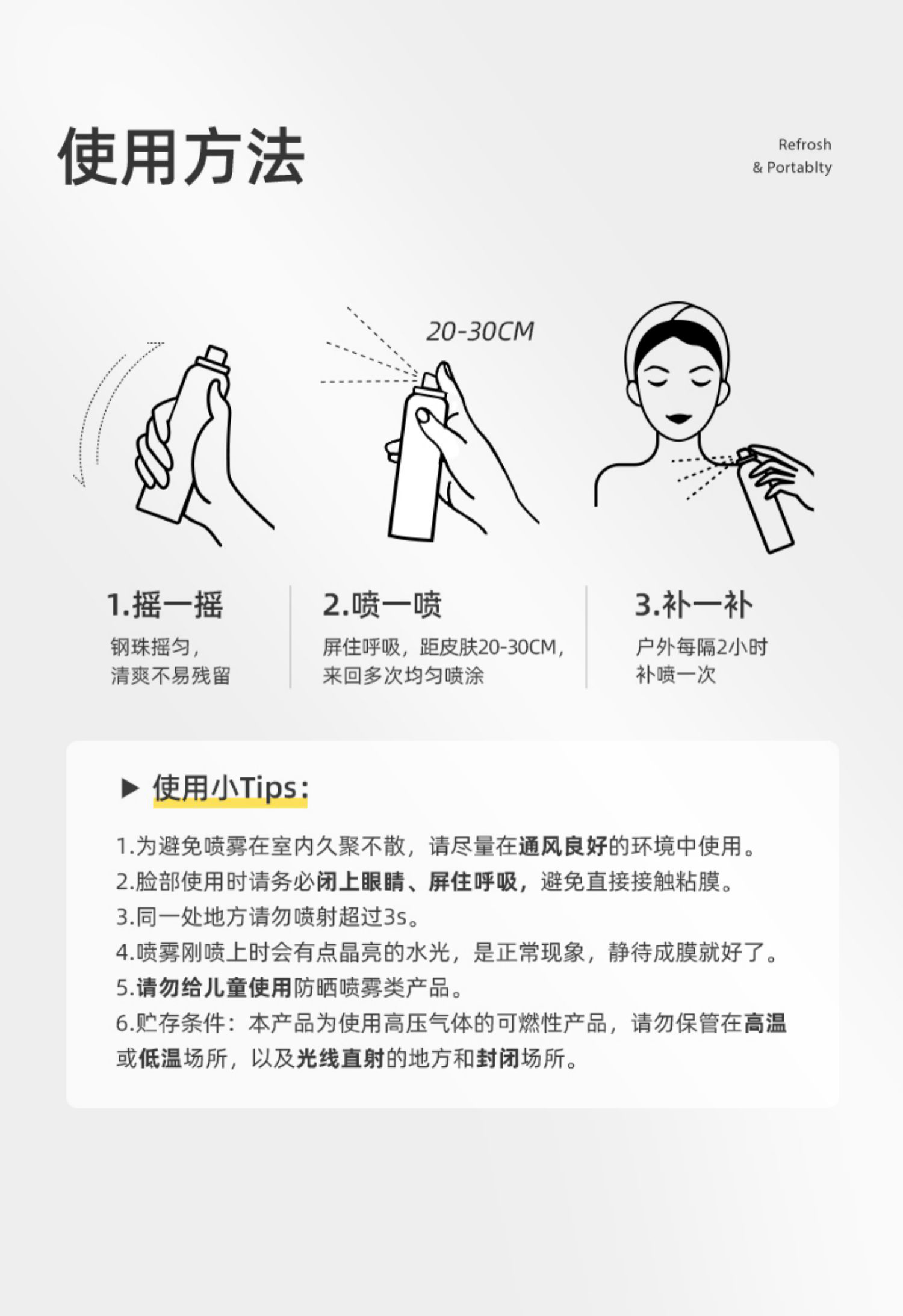 使用方法

Refrosh
& Portablty

20-30CM

1.摇一摇
钢珠摇匀，
清爽不易残留

2.喷一喷
屏住呼吸，距皮肤20-30CM，
来回多次均匀喷涂

3.补一补
户外每隔2小时
补喷一次

▶ 使用小Tips：

1.为避免喷雾在室内久聚不散，请尽量在通风良好的环境中使用。
2.脸部使用时请务必闭上眼睛、屏住呼吸，避免直接接触粘膜。
3.同一处地方请勿喷射超过3s。
4.喷雾刚喷上时会有点晶亮的水光，是正常现象，静待成膜就好了。
5.请勿给儿童使用防晒喷雾类产品。
6.贮存条件：本产品为使用高压气体的可燃性产品，请勿保管在高温或低温场所，以及光线直射的地方和封闭场所。